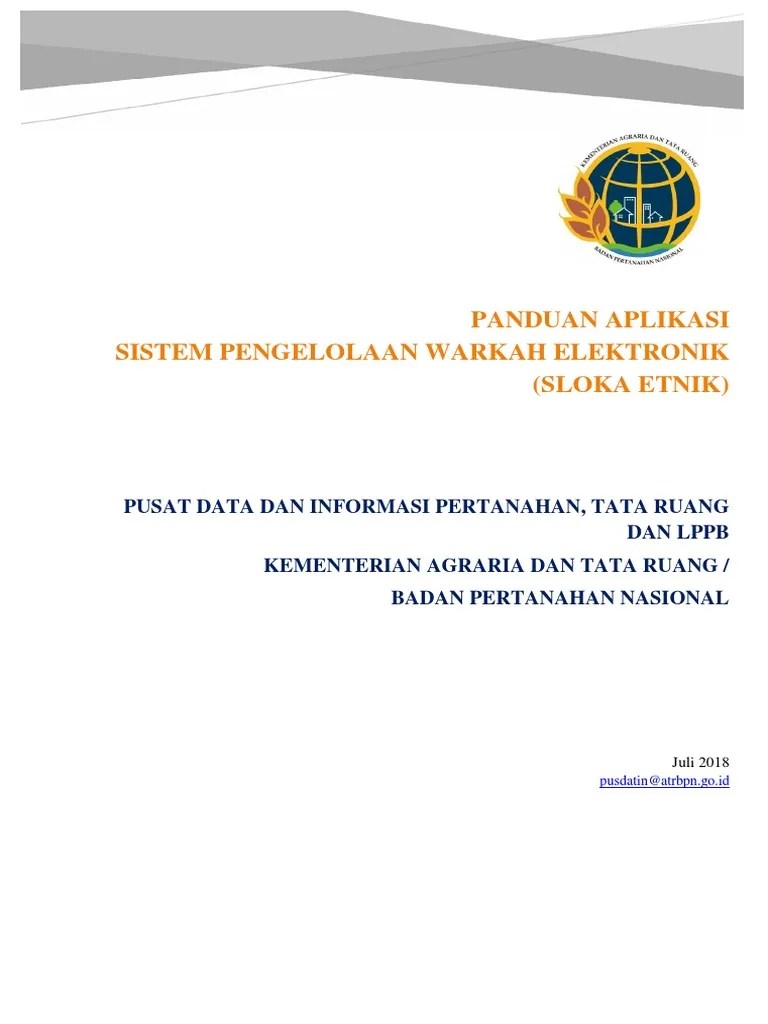 KEMENTERIAN AGRARIA DAN TATA RUANG
BADAN PERTANAHAN NASIONAL

PANDUAN APLIKASI
SISTEM PENGELOLAAN WARKAH ELEKTRONIK
(SLOKA ETNIK)

PUSAT DATA DAN INFORMASI PERTANAHAN, TATA RUANG DAN LPPB

KEMENTERIAN AGRARIA DAN TATA RUANG /

BADAN PERTANAHAN NASIONAL

Juli 2018
pusdatin@atrbpn.go.id